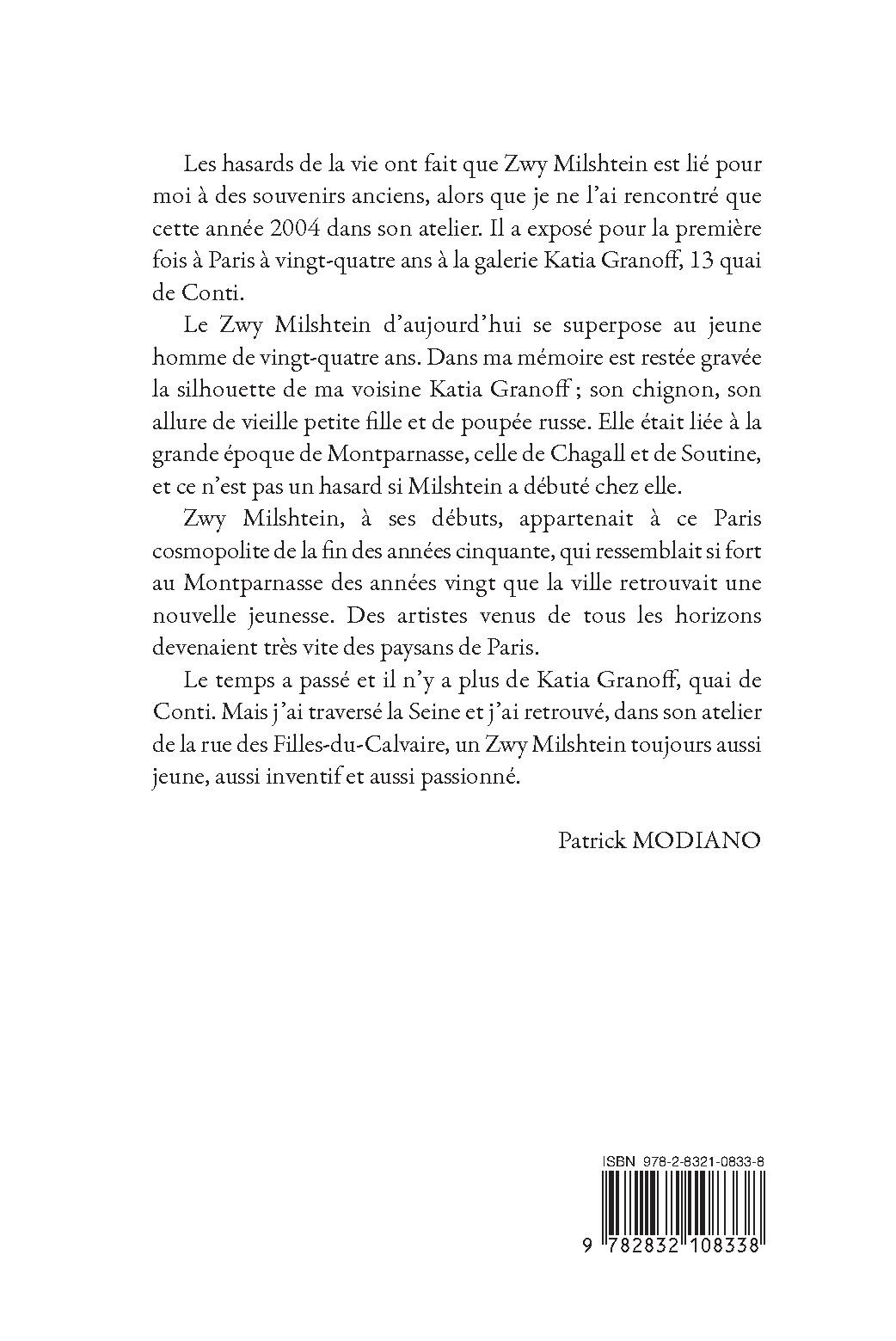 Les hasards de la vie ont fait que Zwy Milshtein est lié pour moi à des souvenirs anciens, alors que je ne l'ai rencontré que cette année 2004 dans son atelier. Il a exposé pour la première fois à Paris à vingt-quatre ans à la galerie Katia Granoff, 13 quai de Conti.

Le Zwy Milshtein d'aujourd'hui se superpose au jeune homme de vingt-quatre ans. Dans ma mémoire est restée gravée la silhouette de ma voisine Katia Granoff ; son chignon, son allure de vieille petite fille et de poupée russe. Elle était liée à la grande époque de Montparnasse, celle de Chagall et de Soutine, et ce n'est pas un hasard si Milshtein a débuté chez elle.

Zwy Milshtein, à ses débuts, appartenait à ce Paris cosmopolite de la fin des années cinquante, qui ressemblait si fort au Montparnasse des années vingt que la ville retrouvait une nouvelle jeunesse. Des artistes venus de tous les horizons devenaient très vite des paysans de Paris.

Le temps a passé et il n'y a plus de Katia Granoff, quai de Conti. Mais j'ai traversé la Seine et j'ai retrouvé, dans son atelier de la rue des Filles-du-Calvaire, un Zwy Milshtein toujours aussi jeune, aussi inventif et aussi passionné.

Patrick MODIANO

ISBN 978-2-8321-0833-8

9 782832 108338